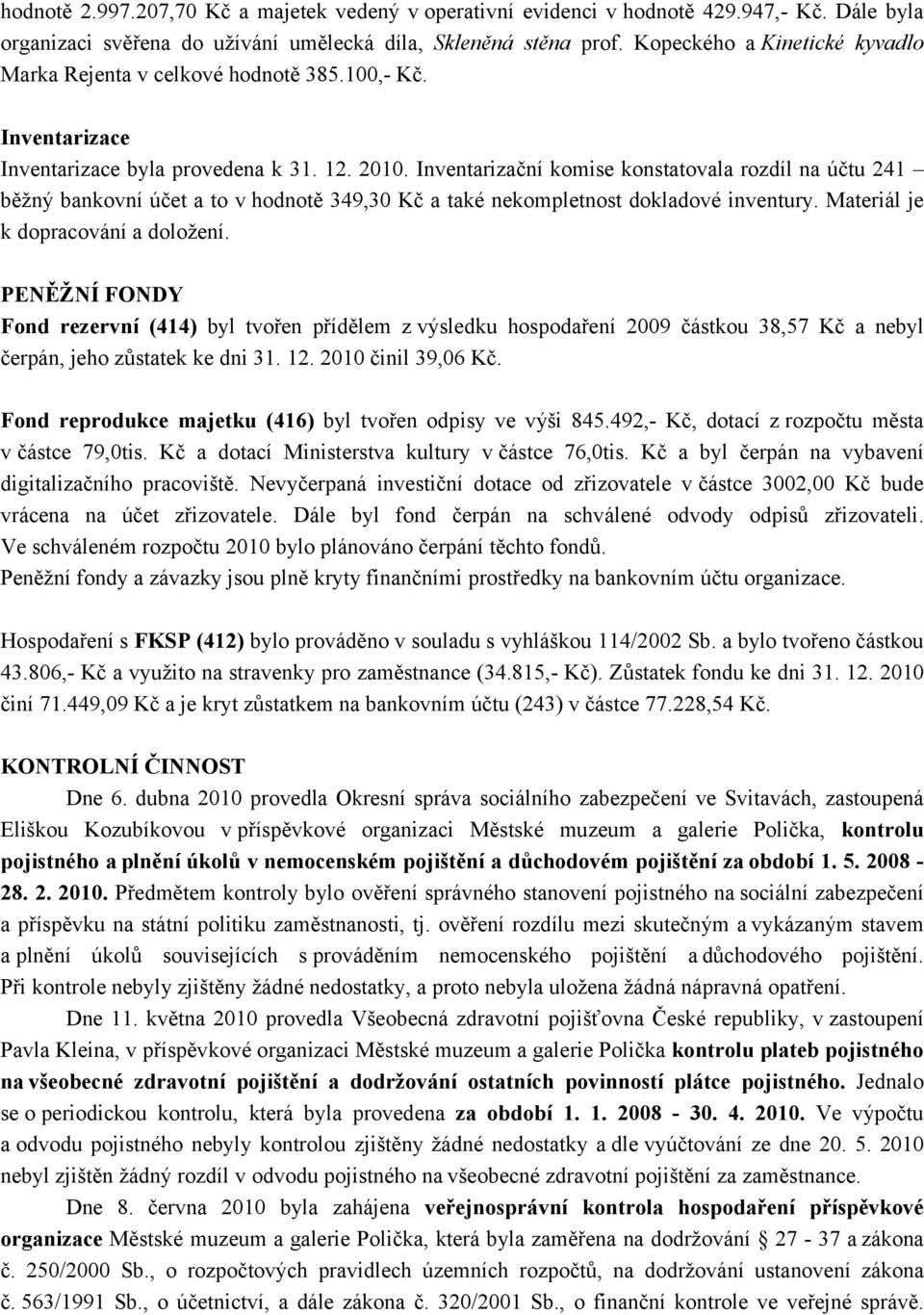 hodnotě 2.997.207,70 Kč a majetek vedený v operativní evidenci v hodnotě 429.947,- Kč. Dále byla organizaci svěřena do užívání umělecká díla, Skleněná stěna prof. Kopeckého a Kinetické kyvadlo Marka Rejenta v celkové hodnotě 385.100,- Kč.

Inventarizace
Inventarizace byla provedena k 31. 12. 2010. Inventarizační komise konstatovala rozdíl na účtu 241 – běžný bankovní účet a to v hodnotě 349,30 Kč a také nekompletnost dokladové inventury. Materiál je k dopracování a doložení.

PENĚŽNÍ FONDY
Fond rezervní (414) byl tvořen přídělem z výsledku hospodaření 2009 částkou 38,57 Kč a nebyl čerpán, jeho zůstatek ke dni 31. 12. 2010 činil 39,06 Kč.

Fond reprodukce majetku (416) byl tvořen odpisy ve výši 845.492,- Kč, dotací z rozpočtu města v částce 79,0tis. Kč a dotací Ministerstva kultury v částce 76,0tis. Kč a byl čerpán na vybavení digitalizačního pracoviště. Nevyčerpaná investiční dotace od zřizovatele v částce 3002,00 Kč bude vrácena na účet zřizovatele. Dále byl fond čerpán na schválené odvody odpisů zřizovateli. Ve schváleném rozpočtu 2010 bylo plánováno čerpání těchto fondů.
Peněžní fondy a závazky jsou plně kryty finančními prostředky na bankovním účtu organizace.

Hospodaření s FKSP (412) bylo prováděno v souladu s vyhláškou 114/2002 Sb. a bylo tvořeno částkou 43.806,- Kč a využito na stravenky pro zaměstnance (34.815,- Kč). Zůstatek fondu ke dni 31. 12. 2010 činí 71.449,09 Kč a je kryt zůstatkem na bankovním účtu (243) v částce 77.228,54 Kč.

KONTROLNÍ ČINNOST
Dne 6. dubna 2010 provedla Okresní správa sociálního zabezpečení ve Svitavách, zastoupená Eliškou Kozubíkovou v příspěvkové organizaci Městské muzeum a galerie Polička, kontrolu pojistného a plnění úkolů v nemocenském pojištění a důchodovém pojištění za období 1. 5. 2008 - 28. 2. 2010. Předmětem kontroly bylo ověření správného stanovení pojistného na sociální zabezpečení a příspěvku na státní politiku zaměstnanosti, tj. ověření rozdílu mezi skutečným a vykázaným stavem a plnění úkolů souvisejících s prováděním nemocenského pojištění a důchodového pojištění. Při kontrole nebyly zjištěny žádné nedostatky, a proto nebyla uložena žádná nápravná opatření.
Dne 11. května 2010 provedla Všeobecná zdravotní pojišťovna České republiky, v zastoupení Pavla Kleina, v příspěvkové organizaci Městské muzeum a galerie Polička kontrolu plateb pojistného na všeobecné zdravotní pojištění a dodržování ostatních povinností plátce pojistného. Jednalo se o periodickou kontrolu, která byla provedena za období 1. 1. 2008 - 30. 4. 2010. Ve výpočtu a odvodu pojistného nebyly kontrolou zjištěny žádné nedostatky a dle vyúčtování ze dne 20. 5. 2010 nebyl zjištěn žádný rozdíl v odvodu pojistného na všeobecné zdravotní pojištění za zaměstnance.
Dne 8. června 2010 byla zahájena veřejnosprávní kontrola hospodaření příspěvkové organizace Městské muzeum a galerie Polička, která byla zaměřena na dodržování § 27 - 37 a zákona č. 250/2000 Sb., o rozpočtových pravidlech územních rozpočtů, na dodržování ustanovení zákona č. 563/1991 Sb., o účetnictví, a dále zákona č. 320/2001 Sb., o finanční kontrole ve veřejné správě.